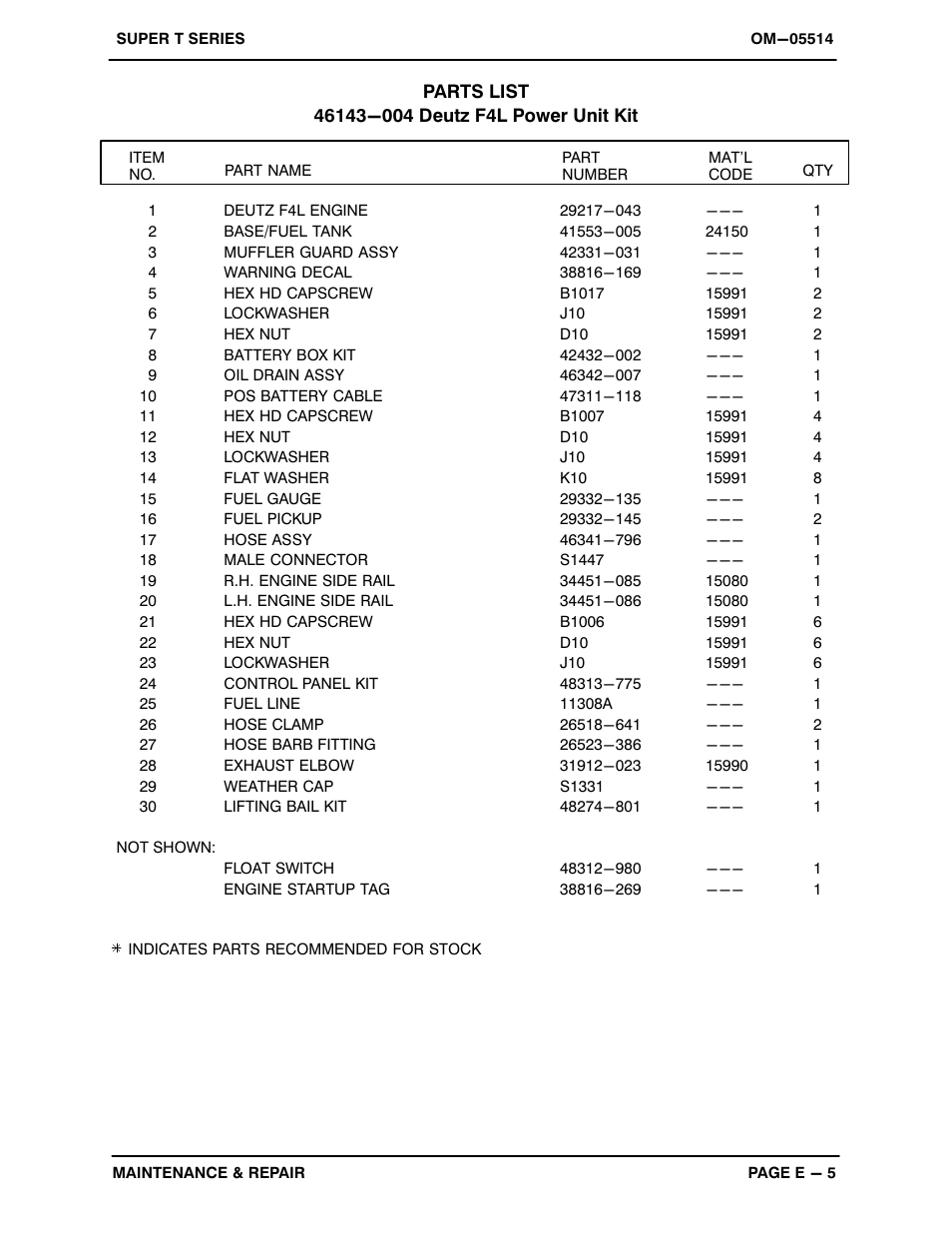 SUPER T SERIES

OM−05514

PARTS LIST
46143−004 Deutz F4L Power Unit Kit

| ITEM NO. | PART NAME | PART NUMBER | MAT'L CODE | QTY |
|---|---|---|---|---|
| 1 | DEUTZ F4L ENGINE | 29217−043 | −−− | 1 |
| 2 | BASE/FUEL TANK | 41553−005 | 24150 | 1 |
| 3 | MUFFLER GUARD ASSY | 42331−031 | −−− | 1 |
| 4 | WARNING DECAL | 38816−169 | −−− | 1 |
| 5 | HEX HD CAPSCREW | B1017 | 15991 | 2 |
| 6 | LOCKWASHER | J10 | 15991 | 2 |
| 7 | HEX NUT | D10 | 15991 | 2 |
| 8 | BATTERY BOX KIT | 42432−002 | −−− | 1 |
| 9 | OIL DRAIN ASSY | 46342−007 | −−− | 1 |
| 10 | POS BATTERY CABLE | 47311−118 | −−− | 1 |
| 11 | HEX HD CAPSCREW | B1007 | 15991 | 4 |
| 12 | HEX NUT | D10 | 15991 | 4 |
| 13 | LOCKWASHER | J10 | 15991 | 4 |
| 14 | FLAT WASHER | K10 | 15991 | 8 |
| 15 | FUEL GAUGE | 29332−135 | −−− | 1 |
| 16 | FUEL PICKUP | 29332−145 | −−− | 2 |
| 17 | HOSE ASSY | 46341−796 | −−− | 1 |
| 18 | MALE CONNECTOR | S1447 | −−− | 1 |
| 19 | R.H. ENGINE SIDE RAIL | 34451−085 | 15080 | 1 |
| 20 | L.H. ENGINE SIDE RAIL | 34451−086 | 15080 | 1 |
| 21 | HEX HD CAPSCREW | B1006 | 15991 | 6 |
| 22 | HEX NUT | D10 | 15991 | 6 |
| 23 | LOCKWASHER | J10 | 15991 | 6 |
| 24 | CONTROL PANEL KIT | 48313−775 | −−− | 1 |
| 25 | FUEL LINE | 11308A | −−− | 1 |
| 26 | HOSE CLAMP | 26518−641 | −−− | 2 |
| 27 | HOSE BARB FITTING | 26523−386 | −−− | 1 |
| 28 | EXHAUST ELBOW | 31912−023 | 15990 | 1 |
| 29 | WEATHER CAP | S1331 | −−− | 1 |
| 30 | LIFTING BAIL KIT | 48274−801 | −−− | 1 |
| NOT SHOWN: | | | | |
| | FLOAT SWITCH | 48312−980 | −−− | 1 |
| | ENGINE STARTUP TAG | 38816−269 | −−− | 1 |

∗ INDICATES PARTS RECOMMENDED FOR STOCK

MAINTENANCE & REPAIR

PAGE E − 5